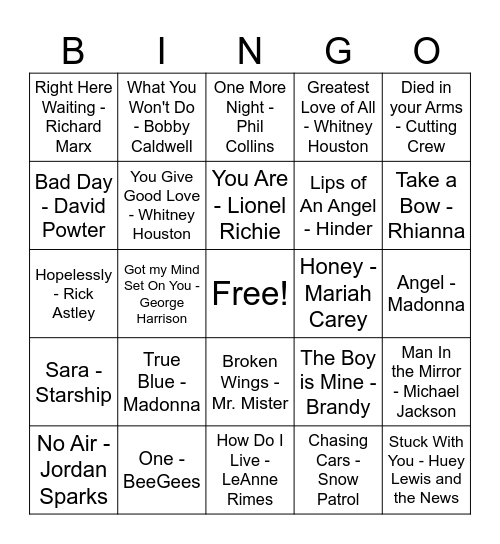 | B | I | N | G | O |
|---|---|---|---|---|
| Right Here Waiting - Richard Marx | What You Won't Do - Bobby Caldwell | One More Night - Phil Collins | Greatest Love of All - Whitney Houston | Died in your Arms - Cutting Crew |
| Bad Day - David Powter | You Give Good Love - Whitney Houston | You Are - Lionel Richie | Lips of An Angel - Hinder | Take a Bow - Rhianna |
| Hopelessly - Rick Astley | Got my Mind Set On You - George Harrison | Free! | Honey - Mariah Carey | Angel - Madonna |
| Sara - Starship | True Blue - Madonna | Broken Wings - Mr. Mister | The Boy is Mine - Brandy | Man In the Mirror - Michael Jackson |
| No Air - Jordan Sparks | One - BeeGees | How Do I Live - LeAnne Rimes | Chasing Cars - Snow Patrol | Stuck With You - Huey Lewis and the News |